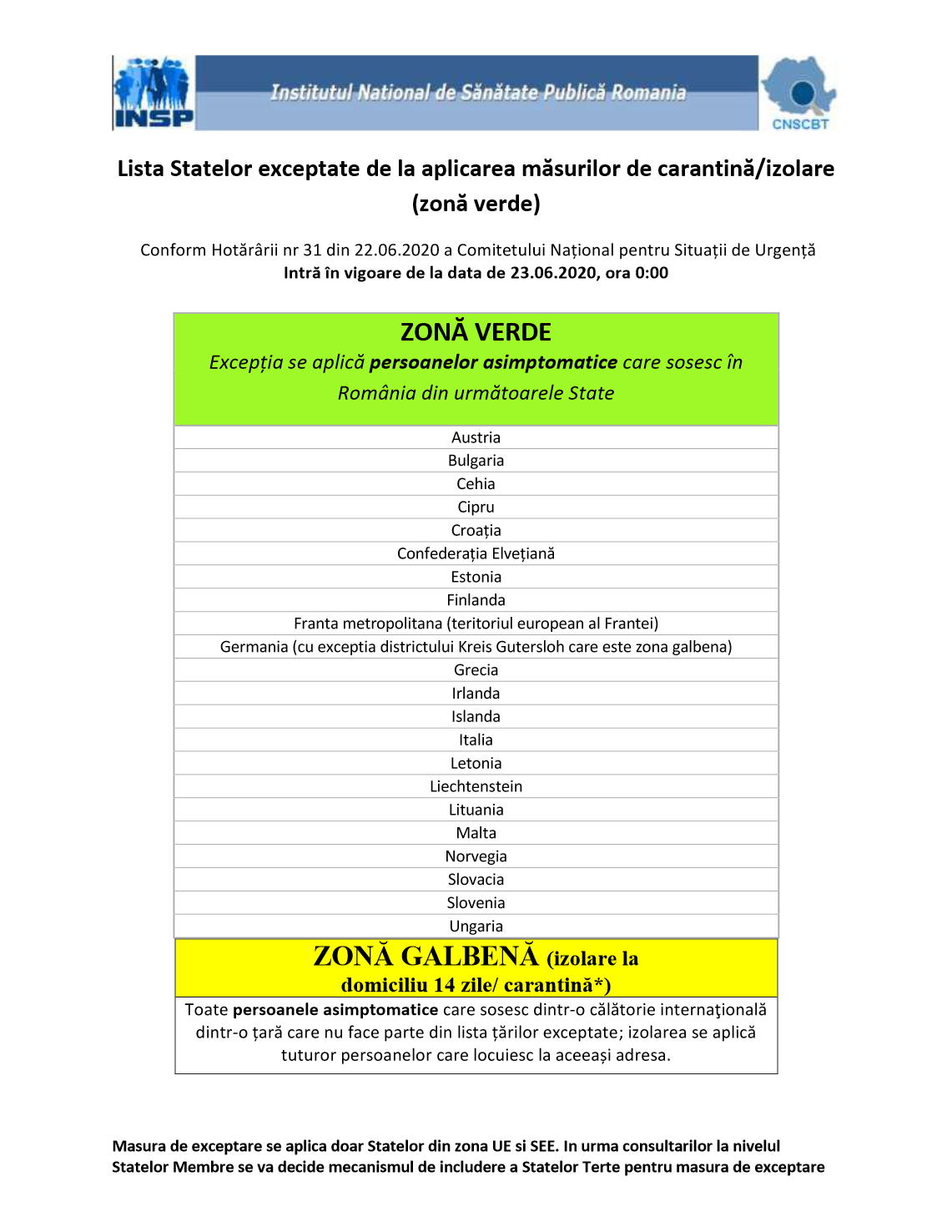 INSP

Institutul National de Sănătate Publică Romania

CNSCBT

Lista Statelor exceptate de la aplicarea măsurilor de carantină/izolare (zonă verde)

Conform Hotărârii nr 31 din 22.06.2020 a Comitetului Național pentru Situații de Urgență
Intră în vigoare de la data de 23.06.2020, ora 0:00

ZONĂ VERDE
Excepția se aplică persoanelor asimptomatice care sosesc în România din următoarele State

Austria
Bulgaria
Cehia
Cipru
Croația
Confederația Elvețiană
Estonia
Finlanda
Franta metropolitana (teritoriul european al Frantei)
Germania (cu exceptia districtului Kreis Gutersloh care este zona galbena)
Grecia
Irlanda
Islanda
Italia
Letonia
Liechtenstein
Lituania
Malta
Norvegia
Slovacia
Slovenia
Ungaria

ZONĂ GALBENĂ (izolare la domiciliu 14 zile/ carantină*)

Toate persoanele asimptomatice care sosesc dintr-o călătorie internaţională dintr-o țară care nu face parte din lista țărilor exceptate; izolarea se aplică tuturor persoanelor care locuiesc la aceeași adresa.

Masura de exceptare se aplica doar Statelor din zona UE si SEE. In urma consultarilor la nivelul Statelor Membre se va decide mecanismul de includere a Statelor Terte pentru masura de exceptare